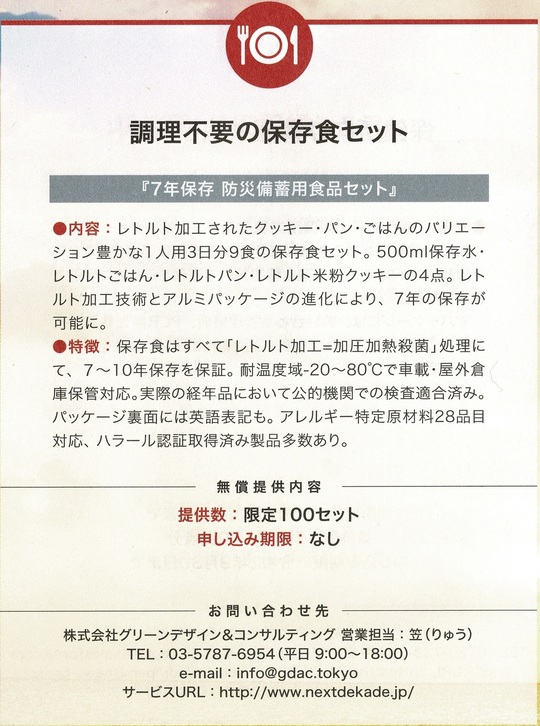 調理不要の保存食セット

『7年保存 防災備蓄用食品セット』

●内容：レトルト加工されたクッキー・パン・ごはんのバリエーション豊かな1人用3日分9食の保存食セット。500ml保存水・レトルトごはん・レトルトパン・レトルト米粉クッキーの4点。レトルト加工技術とアルミパッケージの進化により、7年の保存が可能に。

●特徴：保存食はすべて「レトルト加工=加圧加熱殺菌」処理にて、7～10年保存を保証。耐温度域-20～80℃で車載・屋外倉庫保管対応。実際の経年品において公的機関での検査適合済み。パッケージ裏面には英語表記も。アレルギー特定原材料28品目対応、ハラール認証取得済み製品多数あり。

無償提供内容

提供数：限定100セット
申し込み期限：なし

お問い合わせ先

株式会社グリーンデザイン&コンサルティング 営業担当：笠（りゅう）
TEL：03-5787-6954（平日 9:00～18:00）
e-mail：info@gdac.tokyo
サービスURL：http://www.nextdekade.jp/